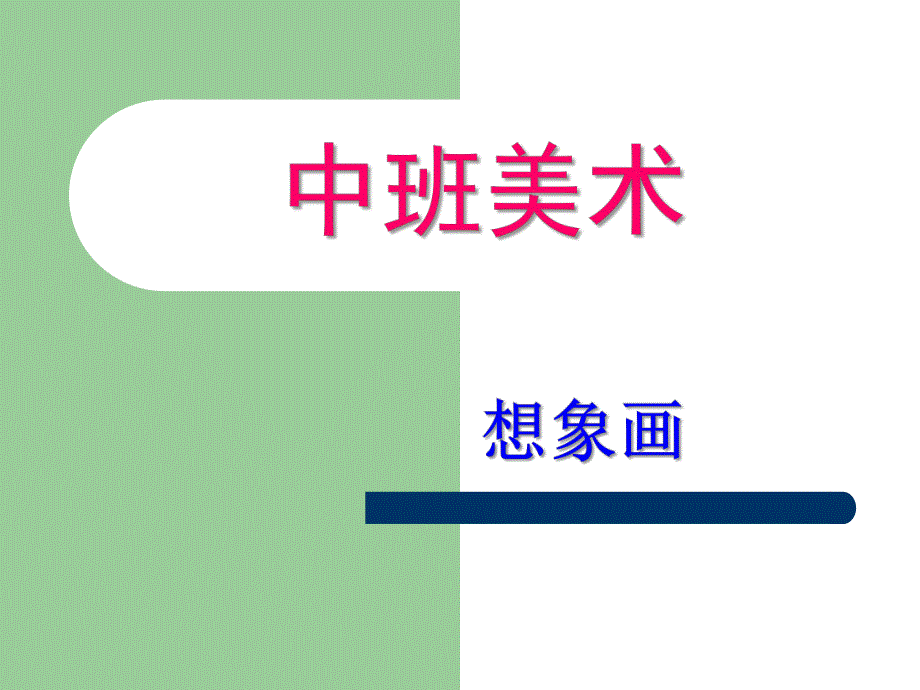 中班美术

想象画